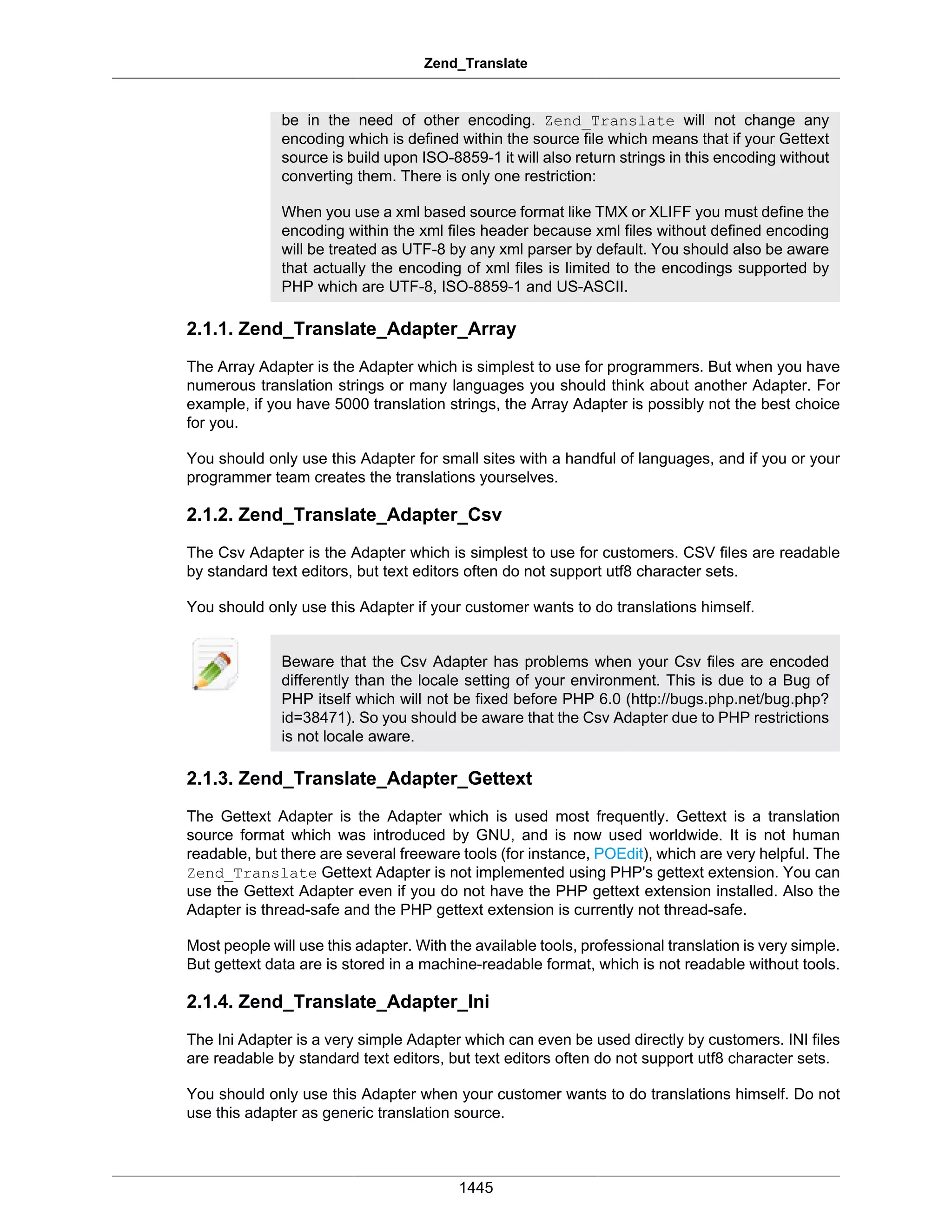 Zend_Translate

be in the need of other encoding. Zend_Translate will not change any encoding which is defined within the source file which means that if your Gettext source is build upon ISO-8859-1 it will also return strings in this encoding without converting them. There is only one restriction:

When you use a xml based source format like TMX or XLIFF you must define the encoding within the xml files header because xml files without defined encoding will be treated as UTF-8 by any xml parser by default. You should also be aware that actually the encoding of xml files is limited to the encodings supported by PHP which are UTF-8, ISO-8859-1 and US-ASCII.

2.1.1. Zend_Translate_Adapter_Array

The Array Adapter is the Adapter which is simplest to use for programmers. But when you have numerous translation strings or many languages you should think about another Adapter. For example, if you have 5000 translation strings, the Array Adapter is possibly not the best choice for you.

You should only use this Adapter for small sites with a handful of languages, and if you or your programmer team creates the translations yourselves.

2.1.2. Zend_Translate_Adapter_Csv

The Csv Adapter is the Adapter which is simplest to use for customers. CSV files are readable by standard text editors, but text editors often do not support utf8 character sets.

You should only use this Adapter if your customer wants to do translations himself.

Beware that the Csv Adapter has problems when your Csv files are encoded differently than the locale setting of your environment. This is due to a Bug of PHP itself which will not be fixed before PHP 6.0 (http://bugs.php.net/bug.php?id=38471). So you should be aware that the Csv Adapter due to PHP restrictions is not locale aware.

2.1.3. Zend_Translate_Adapter_Gettext

The Gettext Adapter is the Adapter which is used most frequently. Gettext is a translation source format which was introduced by GNU, and is now used worldwide. It is not human readable, but there are several freeware tools (for instance, POEdit), which are very helpful. The Zend_Translate Gettext Adapter is not implemented using PHP's gettext extension. You can use the Gettext Adapter even if you do not have the PHP gettext extension installed. Also the Adapter is thread-safe and the PHP gettext extension is currently not thread-safe.

Most people will use this adapter. With the available tools, professional translation is very simple. But gettext data are is stored in a machine-readable format, which is not readable without tools.

2.1.4. Zend_Translate_Adapter_Ini

The Ini Adapter is a very simple Adapter which can even be used directly by customers. INI files are readable by standard text editors, but text editors often do not support utf8 character sets.

You should only use this Adapter when your customer wants to do translations himself. Do not use this adapter as generic translation source.

1445